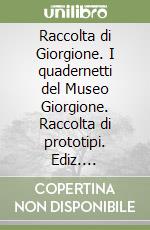 unilibro

Raccolta di Giorgione. I quadernetti del Museo Giorgione. Raccolta di prototipi. Ediz.…

COPERTINA NON DISPONIBILE